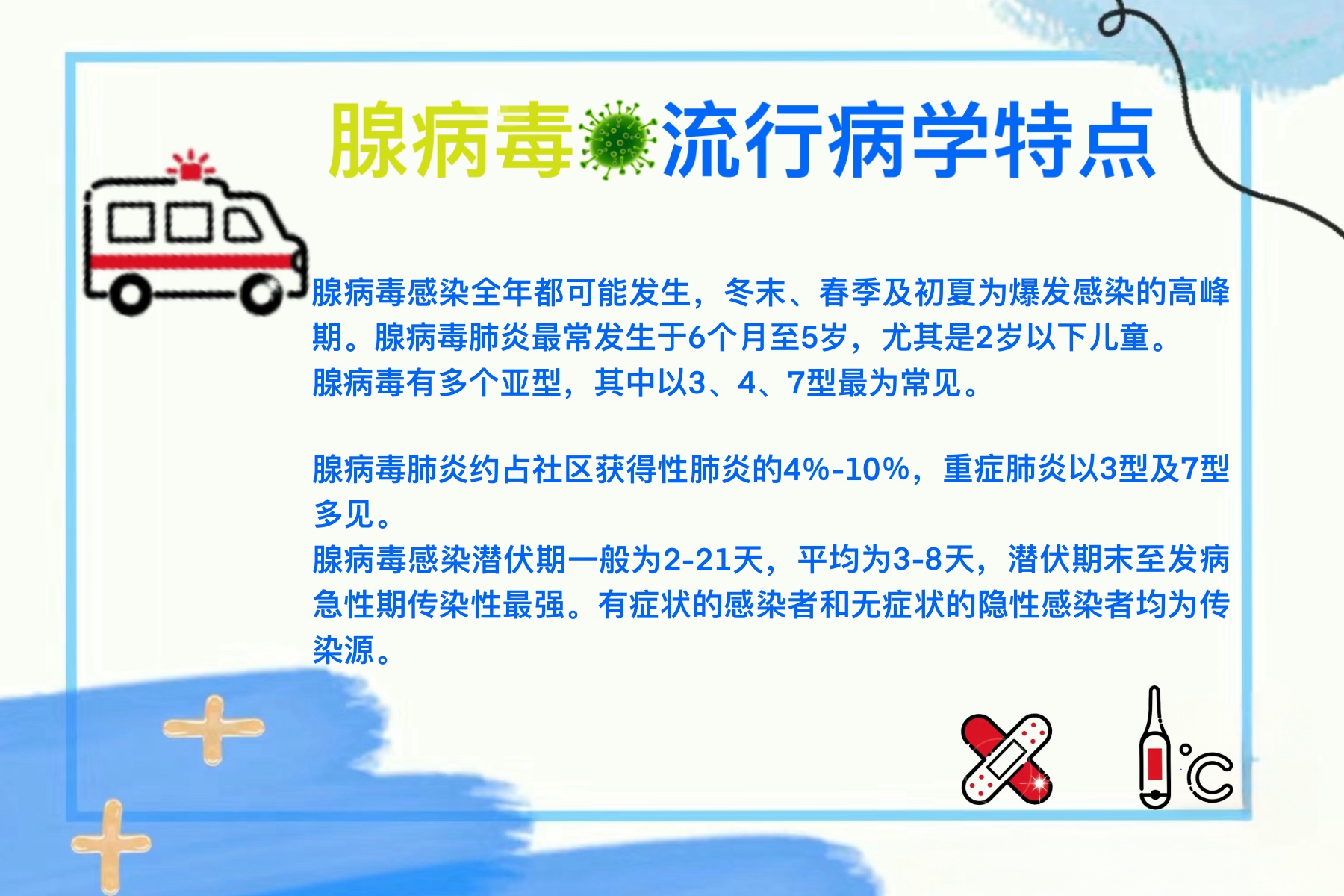 腺病毒流行病学特点

腺病毒感染全年都可能发生，冬末、春季及初夏为爆发感染的高峰期。腺病毒肺炎最常发生于6个月至5岁，尤其是2岁以下儿童。
腺病毒有多个亚型，其中以3、4、7型最为常见。

腺病毒肺炎约占社区获得性肺炎的4%-10%，重症肺炎以3型及7型多见。
腺病毒感染潜伏期一般为2-21天，平均为3-8天，潜伏期末至发病急性期传染性最强。有症状的感染者和无症状的隐性感染者均为传染源。

°C